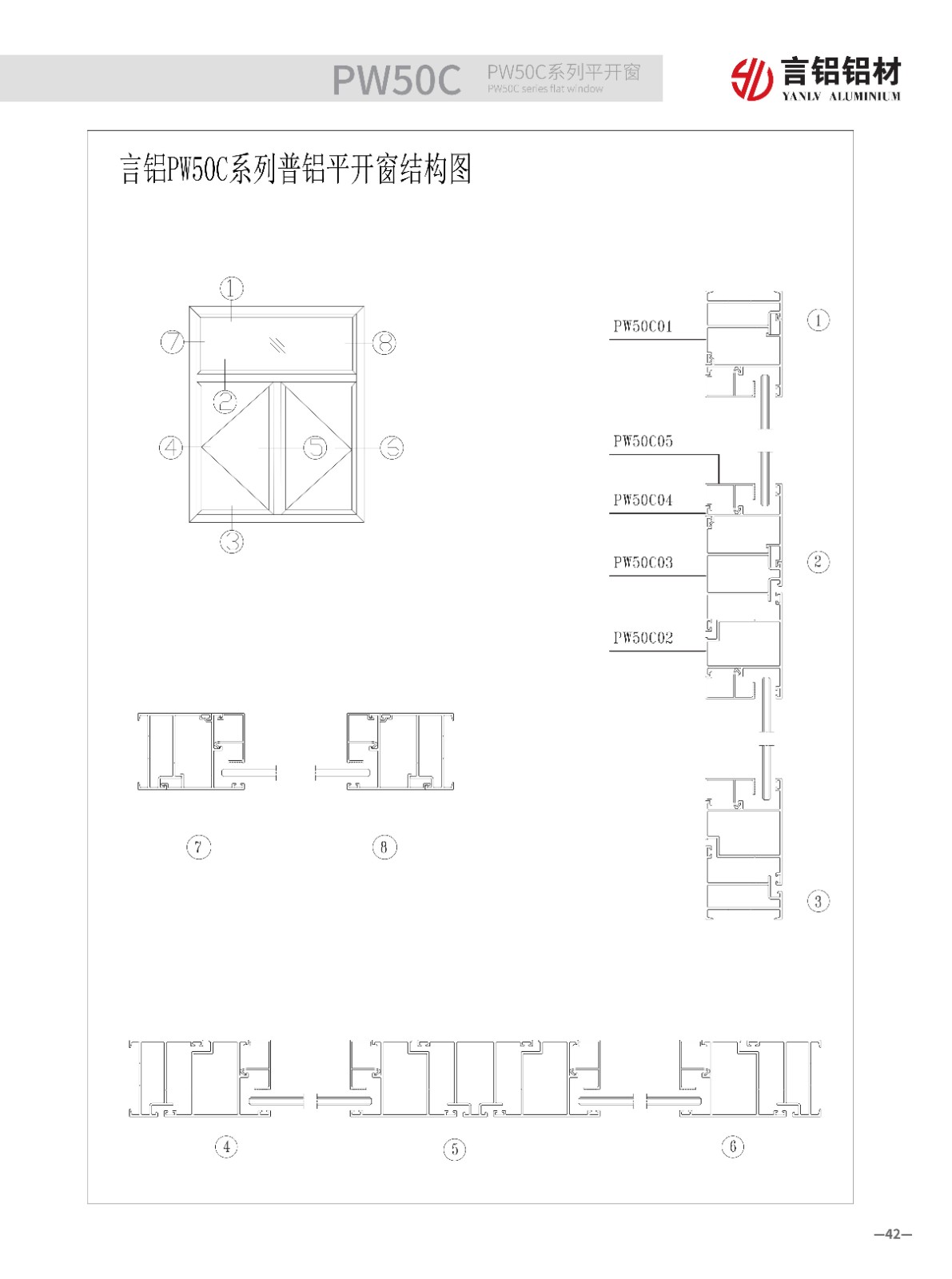 PW50C PW50C系列平开窗
PW50C series flat window

言铝铝材
YANLV ALUMINIUM

言铝PW50C系列普铝平开窗结构图

①
⑦
⑧
②
④
⑤
⑥
③

PW50C01
①
PW50C05
PW50C04
PW50C03
②
PW50C02
③

⑦
⑧

④
⑤
⑥

—42—